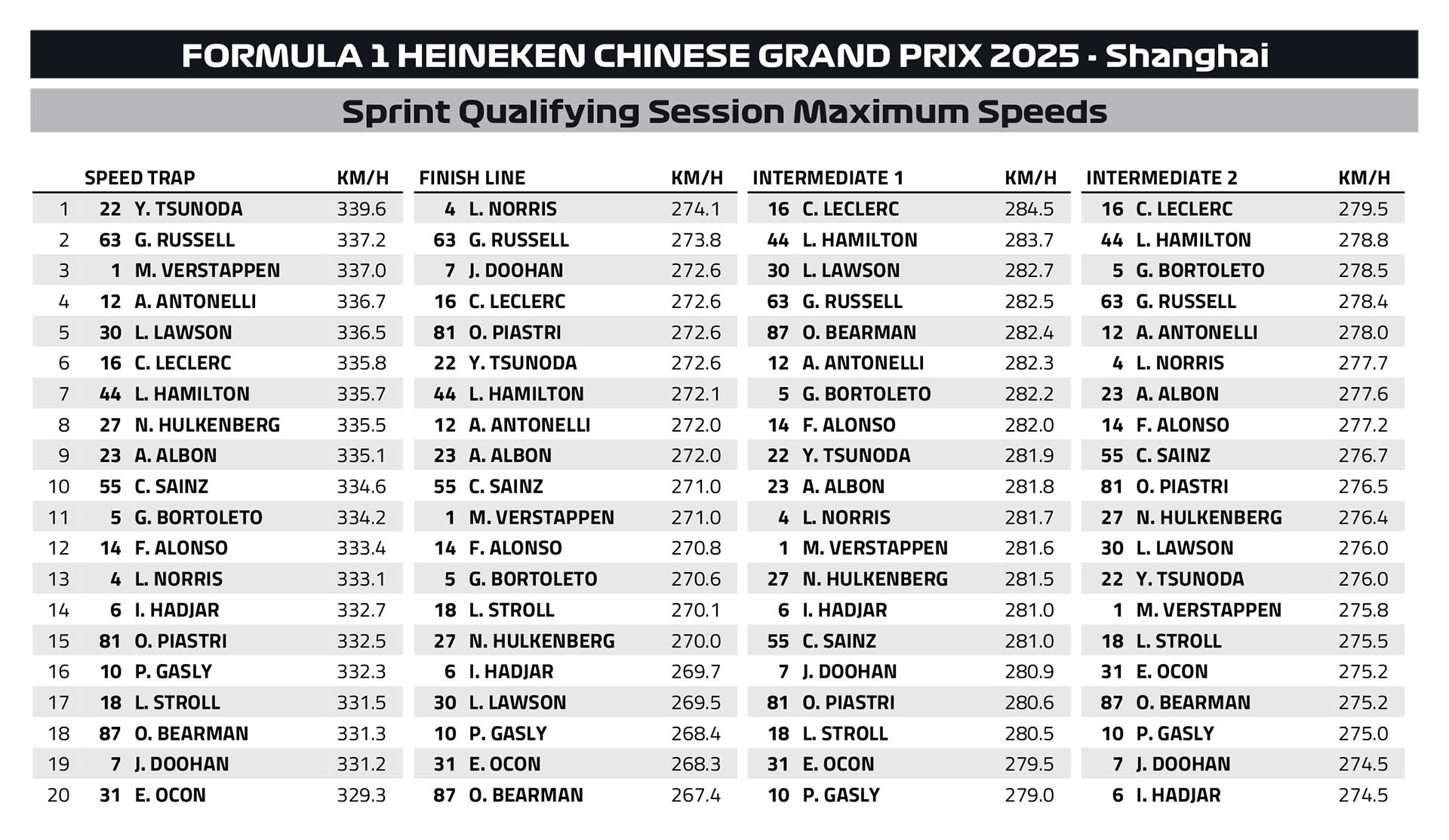 FORMULA 1 HEINEKEN CHINESE GRAND PRIX 2025 - Shanghai

Sprint Qualifying Session Maximum Speeds

| | SPEED TRAP | | KM/H | FINISH LINE | | KM/H | INTERMEDIATE 1 | | KM/H | INTERMEDIATE 2 | | KM/H |
|---|---|---|---|---|---|---|---|---|---|---|---|---|
| 1 | 22 | Y. TSUNODA | 339.6 | 4 | L. NORRIS | 274.1 | 16 | C. LECLERC | 284.5 | 16 | C. LECLERC | 279.5 |
| 2 | 63 | G. RUSSELL | 337.2 | 63 | G. RUSSELL | 273.8 | 44 | L. HAMILTON | 283.7 | 44 | L. HAMILTON | 278.8 |
| 3 | 1 | M. VERSTAPPEN | 337.0 | 7 | J. DOOHAN | 272.6 | 30 | L. LAWSON | 282.7 | 5 | G. BORTOLETO | 278.5 |
| 4 | 12 | A. ANTONELLI | 336.7 | 16 | C. LECLERC | 272.6 | 63 | G. RUSSELL | 282.5 | 63 | G. RUSSELL | 278.4 |
| 5 | 30 | L. LAWSON | 336.5 | 81 | O. PIASTRI | 272.6 | 87 | O. BEARMAN | 282.4 | 12 | A. ANTONELLI | 278.0 |
| 6 | 16 | C. LECLERC | 335.8 | 22 | Y. TSUNODA | 272.6 | 12 | A. ANTONELLI | 282.3 | 4 | L. NORRIS | 277.7 |
| 7 | 44 | L. HAMILTON | 335.7 | 44 | L. HAMILTON | 272.1 | 5 | G. BORTOLETO | 282.2 | 23 | A. ALBON | 277.6 |
| 8 | 27 | N. HULKENBERG | 335.5 | 12 | A. ANTONELLI | 272.0 | 14 | F. ALONSO | 282.0 | 14 | F. ALONSO | 277.2 |
| 9 | 23 | A. ALBON | 335.1 | 23 | A. ALBON | 272.0 | 22 | Y. TSUNODA | 281.9 | 55 | C. SAINZ | 276.7 |
| 10 | 55 | C. SAINZ | 334.6 | 55 | C. SAINZ | 271.0 | 23 | A. ALBON | 281.8 | 81 | O. PIASTRI | 276.5 |
| 11 | 5 | G. BORTOLETO | 334.2 | 1 | M. VERSTAPPEN | 271.0 | 4 | L. NORRIS | 281.7 | 27 | N. HULKENBERG | 276.4 |
| 12 | 14 | F. ALONSO | 333.4 | 14 | F. ALONSO | 270.8 | 1 | M. VERSTAPPEN | 281.6 | 30 | L. LAWSON | 276.0 |
| 13 | 4 | L. NORRIS | 333.1 | 5 | G. BORTOLETO | 270.6 | 27 | N. HULKENBERG | 281.5 | 22 | Y. TSUNODA | 276.0 |
| 14 | 6 | I. HADJAR | 332.7 | 18 | L. STROLL | 270.1 | 6 | I. HADJAR | 281.0 | 1 | M. VERSTAPPEN | 275.8 |
| 15 | 81 | O. PIASTRI | 332.5 | 27 | N. HULKENBERG | 270.0 | 55 | C. SAINZ | 281.0 | 18 | L. STROLL | 275.5 |
| 16 | 10 | P. GASLY | 332.3 | 6 | I. HADJAR | 269.7 | 7 | J. DOOHAN | 280.9 | 31 | E. OCON | 275.2 |
| 17 | 18 | L. STROLL | 331.5 | 30 | L. LAWSON | 269.5 | 81 | O. PIASTRI | 280.6 | 87 | O. BEARMAN | 275.2 |
| 18 | 87 | O. BEARMAN | 331.3 | 10 | P. GASLY | 268.4 | 18 | L. STROLL | 280.5 | 10 | P. GASLY | 275.0 |
| 19 | 7 | J. DOOHAN | 331.2 | 31 | E. OCON | 268.3 | 31 | E. OCON | 279.5 | 7 | J. DOOHAN | 274.5 |
| 20 | 31 | E. OCON | 329.3 | 87 | O. BEARMAN | 267.4 | 10 | P. GASLY | 279.0 | 6 | I. HADJAR | 274.5 |